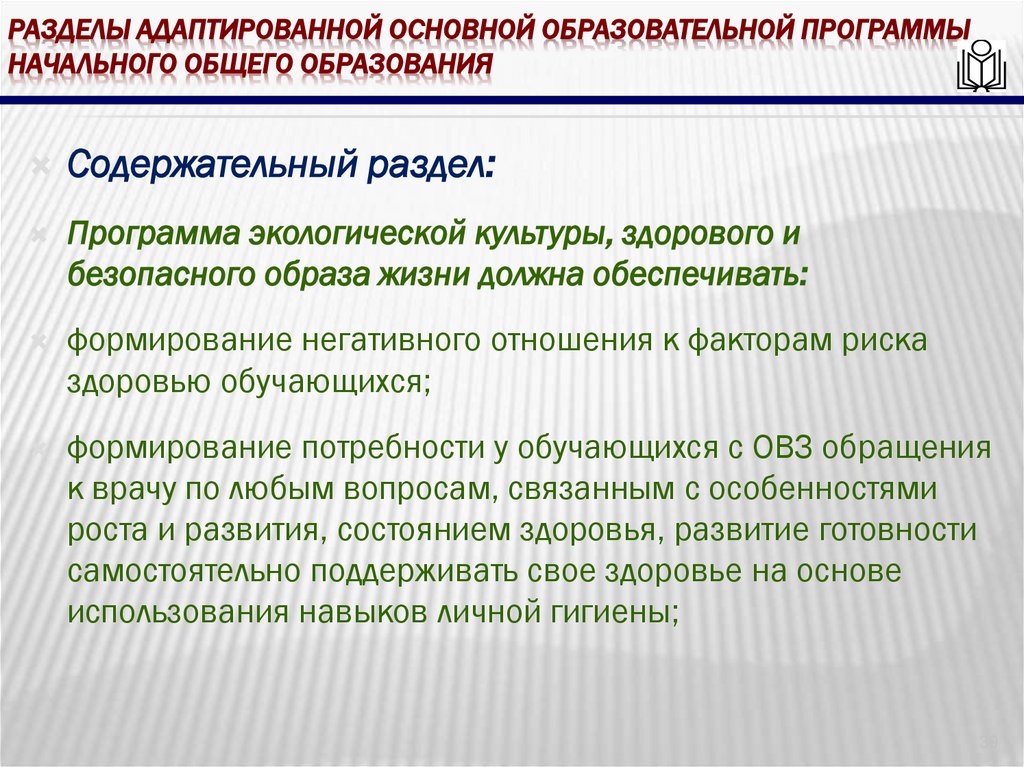 РАЗДЕЛЫ АДАПТИРОВАННОЙ ОСНОВНОЙ ОБРАЗОВАТЕЛЬНОЙ ПРОГРАММЫ НАЧАЛЬНОГО ОБЩЕГО ОБРАЗОВАНИЯ

Содержательный раздел:

Программа экологической культуры, здорового и безопасного образа жизни должна обеспечивать:

формирование негативного отношения к факторам риска здоровью обучающихся;

формирование потребности у обучающихся с ОВЗ обращения к врачу по любым вопросам, связанным с особенностями роста и развития, состоянием здоровья, развитие готовности самостоятельно поддерживать свое здоровье на основе использования навыков личной гигиены;

39